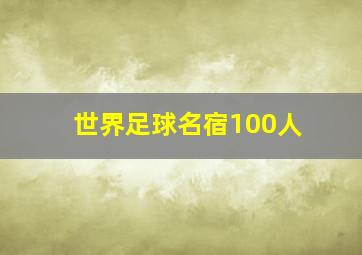 世界足球名宿100人